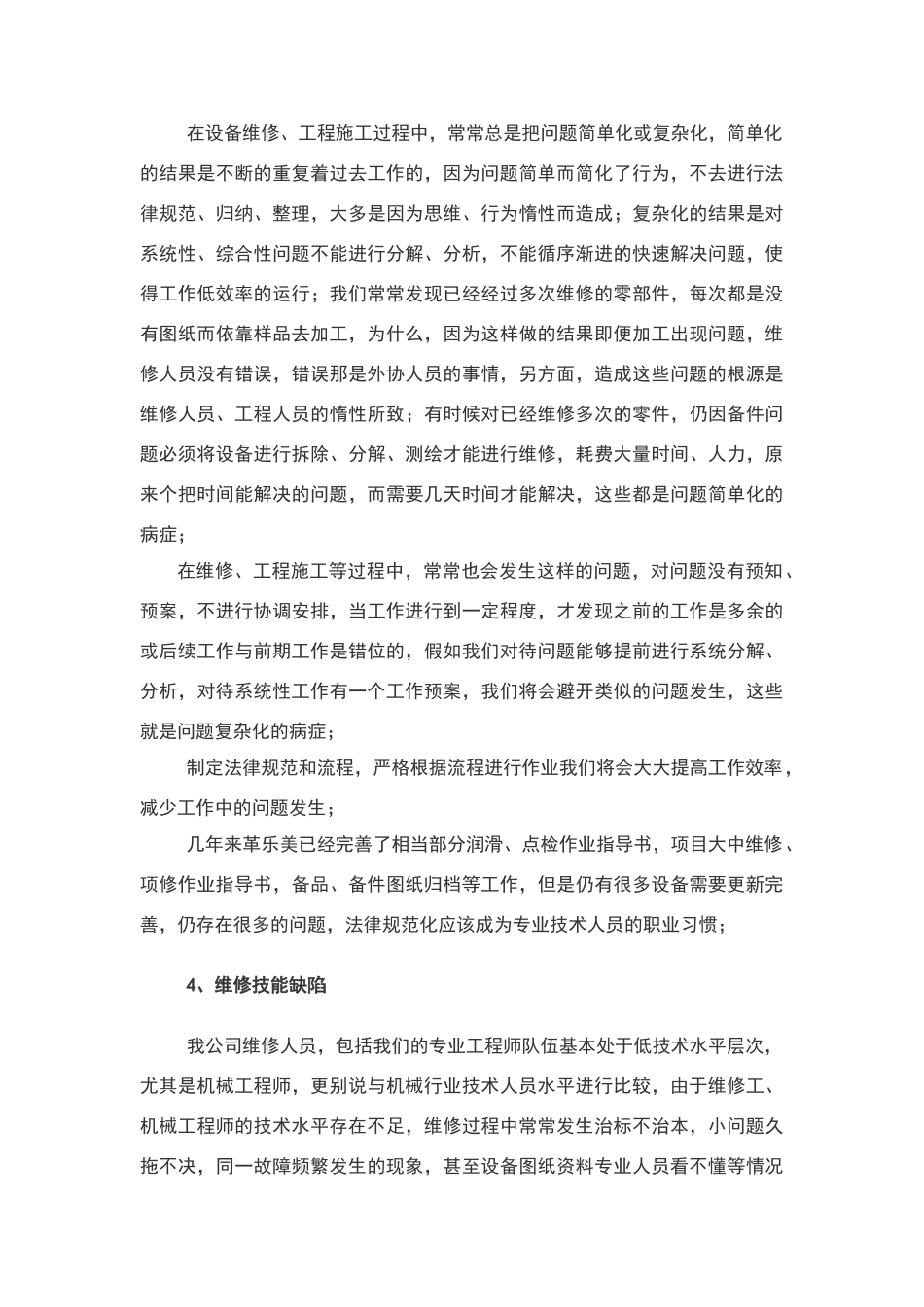 在设备维修、工程施工过程中，常常总是把问题简单化或复杂化，简单化的结果是不断的重复着过去工作的，因为问题简单而简化了行为，不去进行法律规范、归纳、整理，大多是因为思维、行为惰性而造成；复杂化的结果是对系统性、综合性问题不能进行分解、分析，不能循序渐进的快速解决问题，使得工作低效率的运行；我们常常发现已经经过多次维修的零部件，每次都是没有图纸而依靠样品去加工，为什么，因为这样做的结果即便加工出现问题，维修人员没有错误，错误那是外协人员的事情，另方面，造成这些问题的根源是维修人员、工程人员的惰性所致；有时候对已经维修多次的零件，仍因备件问题必须将设备进行拆除、分解、测绘才能进行维修，耗费大量时间、人力，原来个把时间能解决的问题，而需要几天时间才能解决，这些都是问题简单化的病症；

在维修、工程施工等过程中，常常也会发生这样的问题，对问题没有预知、预案，不进行协调安排，当工作进行到一定程度，才发现之前的工作是多余的或后续工作与前期工作是错位的，假如我们对待问题能够提前进行系统分解、分析，对待系统性工作有一个工作预案，我们将会避开类似的问题发生，这些就是问题复杂化的病症；

制定法律规范和流程，严格根据流程进行作业我们将会大大提高工作效率，减少工作中的问题发生；

几年来革乐美已经完善了相当部分润滑、点检作业指导书，项目大中维修、项修作业指导书，备品、备件图纸归档等工作，但是仍有很多设备需要更新完善，仍存在很多的问题，法律规范化应该成为专业技术人员的职业习惯；

4、维修技能缺陷

我公司维修人员，包括我们的专业工程师队伍基本处于低技术水平层次，尤其是机械工程师，更别说与机械行业技术人员水平进行比较，由于维修工、机械工程师的技术水平存在不足，维修过程中常常发生治标不治本，小问题久拖不决，同一故障频繁发生的现象，甚至设备图纸资料专业人员看不懂等情况